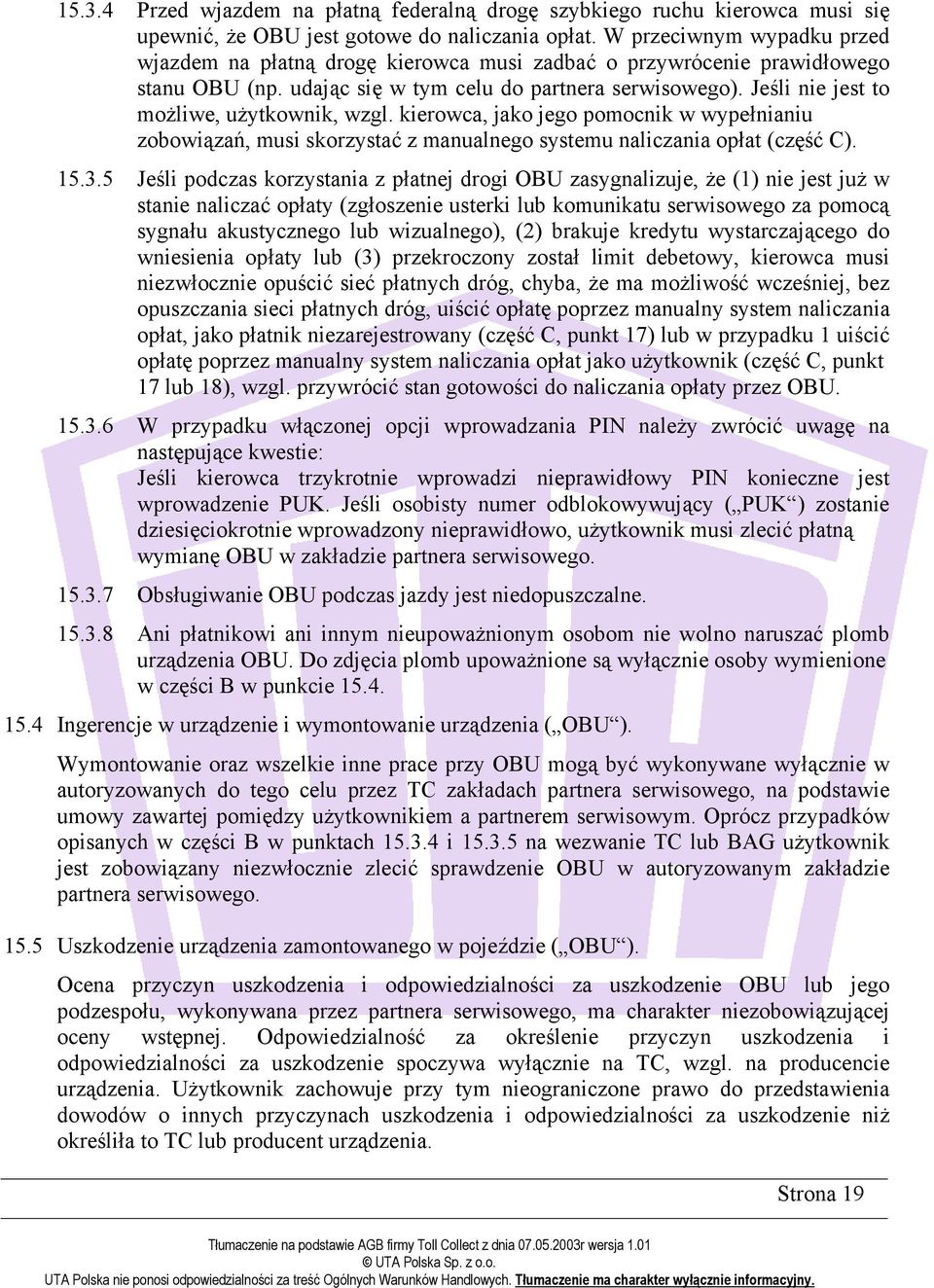 15.3.4 Przed wjazdem na płatną federalną drogę szybkiego ruchu kierowca musi się upewnić, że OBU jest gotowe do naliczania opłat. W przeciwnym wypadku przed wjazdem na płatną drogę kierowca musi zadbać o przywrócenie prawidłowego stanu OBU (np. udając się w tym celu do partnera serwisowego). Jeśli nie jest to możliwe, użytkownik, wzgl. kierowca, jako jego pomocnik w wypełnianiu zobowiązań, musi skorzystać z manualnego systemu naliczania opłat (część C).

15.3.5 Jeśli podczas korzystania z płatnej drogi OBU zasygnalizuje, że (1) nie jest już w stanie naliczać opłaty (zgłoszenie usterki lub komunikatu serwisowego za pomocą sygnału akustycznego lub wizualnego), (2) brakuje kredytu wystarczającego do wniesienia opłaty lub (3) przekroczony został limit debetowy, kierowca musi niezwłocznie opuścić sieć płatnych dróg, chyba, że ma możliwość wcześniej, bez opuszczania sieci płatnych dróg, uiścić opłatę poprzez manualny system naliczania opłat, jako płatnik niezarejestrowany (część C, punkt 17) lub w przypadku 1 uiścić opłatę poprzez manualny system naliczania opłat jako użytkownik (część C, punkt 17 lub 18), wzgl. przywrócić stan gotowości do naliczania opłaty przez OBU.

15.3.6 W przypadku włączonej opcji wprowadzania PIN należy zwrócić uwagę na następujące kwestie:
Jeśli kierowca trzykrotnie wprowadzi nieprawidłowy PIN konieczne jest wprowadzenie PUK. Jeśli osobisty numer odblokowywujący („PUK“) zostanie dziesięciokrotnie wprowadzony nieprawidłowo, użytkownik musi zlecić płatną wymianę OBU w zakładzie partnera serwisowego.

15.3.7 Obsługiwanie OBU podczas jazdy jest niedopuszczalne.

15.3.8 Ani płatnikowi ani innym nieupoważnionym osobom nie wolno naruszać plomb urządzenia OBU. Do zdjęcia plomb upoważnione są wyłącznie osoby wymienione w części B w punkcie 15.4.

15.4 Ingerencje w urządzenie i wymontowanie urządzenia („OBU“).

Wymontowanie oraz wszelkie inne prace przy OBU mogą być wykonywane wyłącznie w autoryzowanych do tego celu przez TC zakładach partnera serwisowego, na podstawie umowy zawartej pomiędzy użytkownikiem a partnerem serwisowym. Oprócz przypadków opisanych w części B w punktach 15.3.4 i 15.3.5 na wezwanie TC lub BAG użytkownik jest zobowiązany niezwłocznie zlecić sprawdzenie OBU w autoryzowanym zakładzie partnera serwisowego.

15.5 Uszkodzenie urządzenia zamontowanego w pojeździe („OBU“).

Ocena przyczyn uszkodzenia i odpowiedzialności za uszkodzenie OBU lub jego podzespołu, wykonywana przez partnera serwisowego, ma charakter niezobowiązującej oceny wstępnej. Odpowiedzialność za określenie przyczyn uszkodzenia i odpowiedzialności za uszkodzenie spoczywa wyłącznie na TC, wzgl. na producencie urządzenia. Użytkownik zachowuje przy tym nieograniczone prawo do przedstawienia dowodów o innych przyczynach uszkodzenia i odpowiedzialności za uszkodzenie niż określiła to TC lub producent urządzenia.

Strona 19

Tłumaczenie na podstawie AGB firmy Toll Collect z dnia 07.05.2003r wersja 1.01
© UTA Polska Sp. z o.o.
UTA Polska nie ponosi odpowiedzialności za treść Ogólnych Warunków Handlowych. Tłumaczenie ma charakter wyłącznie informacyjny.